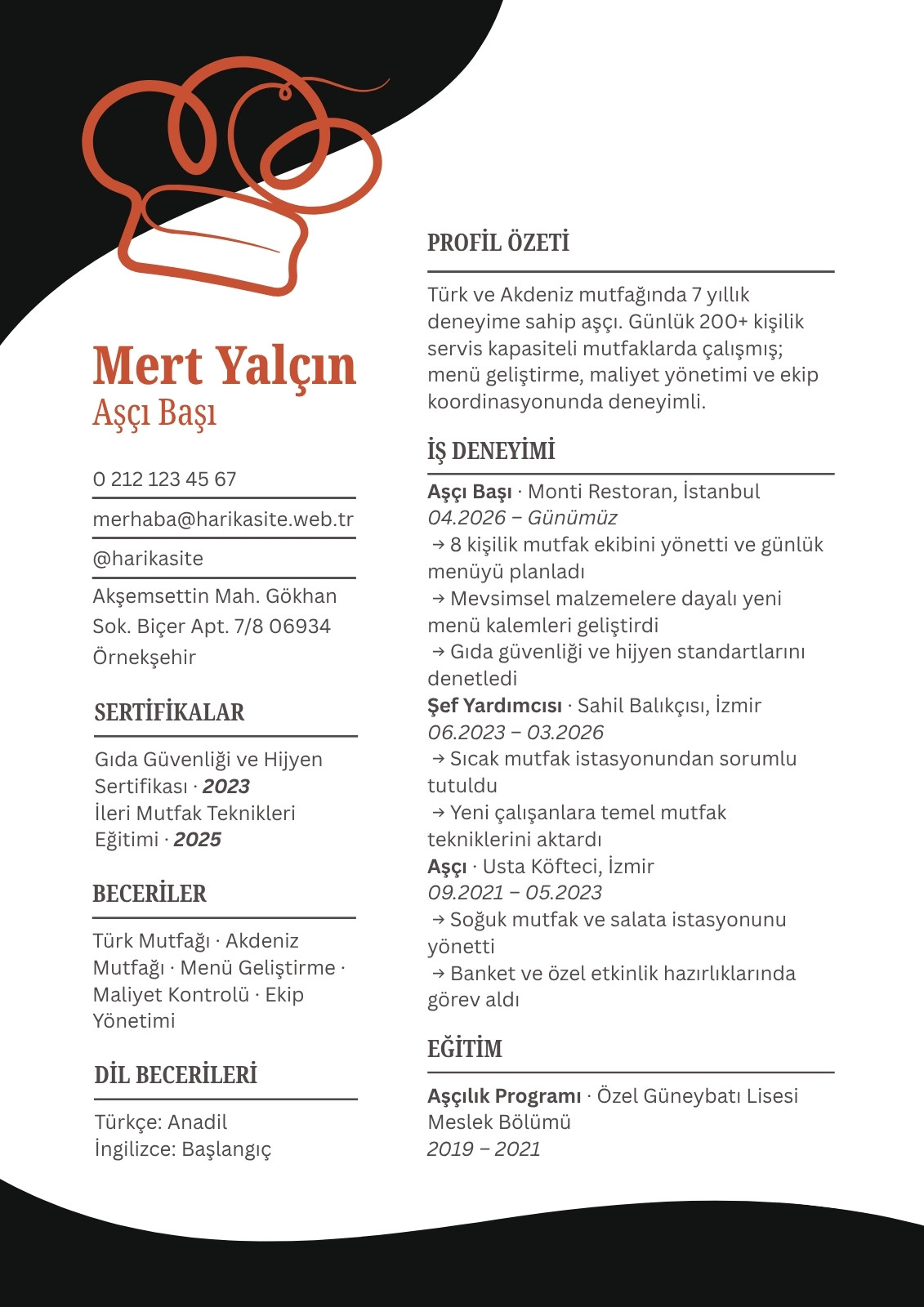 Mert Yalçın
Aşçı Başı

0 212 123 45 67

merhaba@harikasite.web.tr

@harikasite

Akşemsettin Mah. Gökhan Sok. Biçer Apt. 7/8 06934 Örnekşehir

SERTİFİKALAR

Gıda Güvenliği ve Hijyen Sertifikası · 2023
İleri Mutfak Teknikleri Eğitimi · 2025

BECERİLER

Türk Mutfağı · Akdeniz Mutfağı · Menü Geliştirme · Maliyet Kontrolü · Ekip Yönetimi

DİL BECERİLERİ

Türkçe: Anadil
İngilizce: Başlangıç

PROFİL ÖZETİ

Türk ve Akdeniz mutfağında 7 yıllık deneyime sahip aşçı. Günlük 200+ kişilik servis kapasiteli mutfaklarda çalışmış; menü geliştirme, maliyet yönetimi ve ekip koordinasyonunda deneyimli.

İŞ DENEYİMİ

Aşçı Başı · Monti Restoran, İstanbul
04.2026 – Günümüz
→ 8 kişilik mutfak ekibini yönetti ve günlük menüyü planladı
→ Mevsimsel malzemelere dayalı yeni menü kalemleri geliştirdi
→ Gıda güvenliği ve hijyen standartlarını denetledi
Şef Yardımcısı · Sahil Balıkçısı, İzmir
06.2023 – 03.2026
→ Sıcak mutfak istasyonundan sorumlu tutuldu
→ Yeni çalışanlara temel mutfak tekniklerini aktardı
Aşçı · Usta Köfteci, İzmir
09.2021 – 05.2023
→ Soğuk mutfak ve salata istasyonunu yönetti
→ Banket ve özel etkinlik hazırlıklarında görev aldı

EĞİTİM

Aşçılık Programı · Özel Güneybatı Lisesi Meslek Bölümü
2019 – 2021